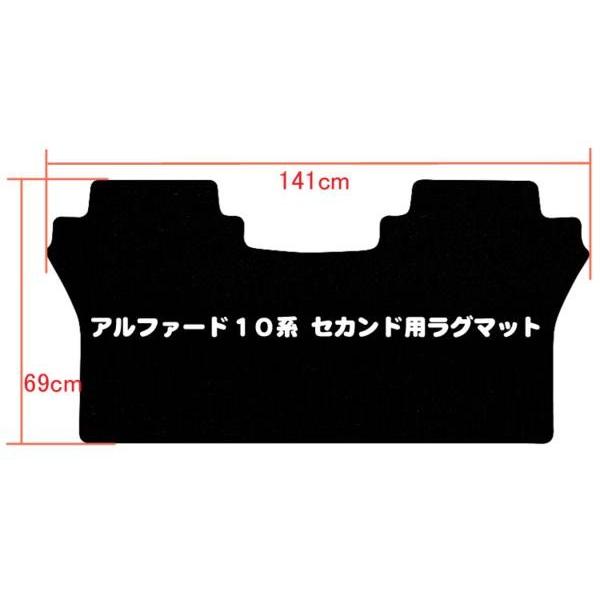 141cm

アルファード１０系　セカンド用ラグマット

69cm